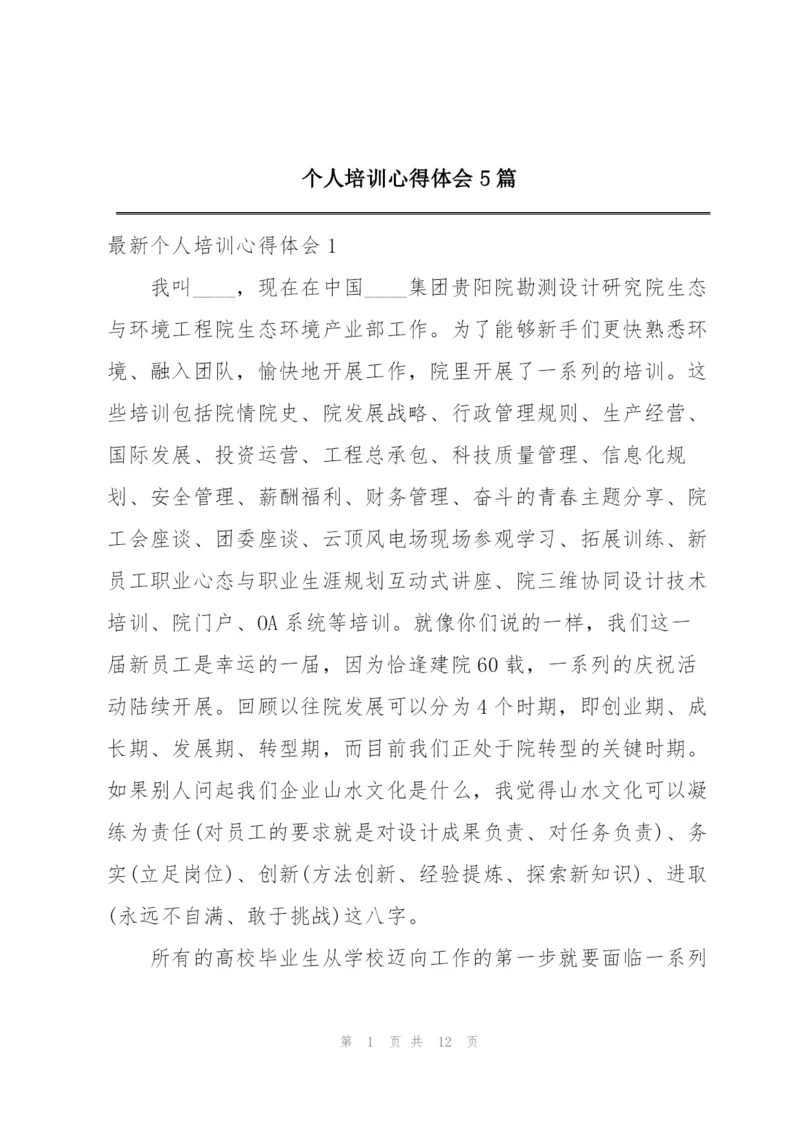 个人培训心得体会5篇

最新个人培训心得体会1

我叫____，现在在中国____集团贵阳院勘测设计研究院生态与环境工程院生态环境产业部工作。为了能够新手们更快熟悉环境、融入团队，愉快地开展工作，院里开展了一系列的培训。这些培训包括院情院史、院发展战略、行政管理规则、生产经营、国际发展、投资运营、工程总承包、科技质量管理、信息化规划、安全管理、薪酬福利、财务管理、奋斗的青春主题分享、院工会座谈、团委座谈、云顶风电场现场参观学习、拓展训练、新员工职业心态与职业生涯规划互动式讲座、院三维协同设计技术培训、院门户、OA系统等培训。就像你们说的一样，我们这一届新员工是幸运的一届，因为恰逢建院60载，一系列的庆祝活动陆续开展。回顾以往院发展可以分为4个时期，即创业期、成长期、发展期、转型期，而目前我们正处于院转型的关键时期。如果别人问起我们企业山水文化是什么，我觉得山水文化可以凝练为责任(对员工的要求就是对设计成果负责、对任务负责)、务实(立足岗位)、创新(方法创新、经验提炼、探索新知识)、进取(永远不自满、敢于挑战)这八字。

所有的高校毕业生从学校迈向工作的第一步就要面临一系列

第 1 页 共 12 页